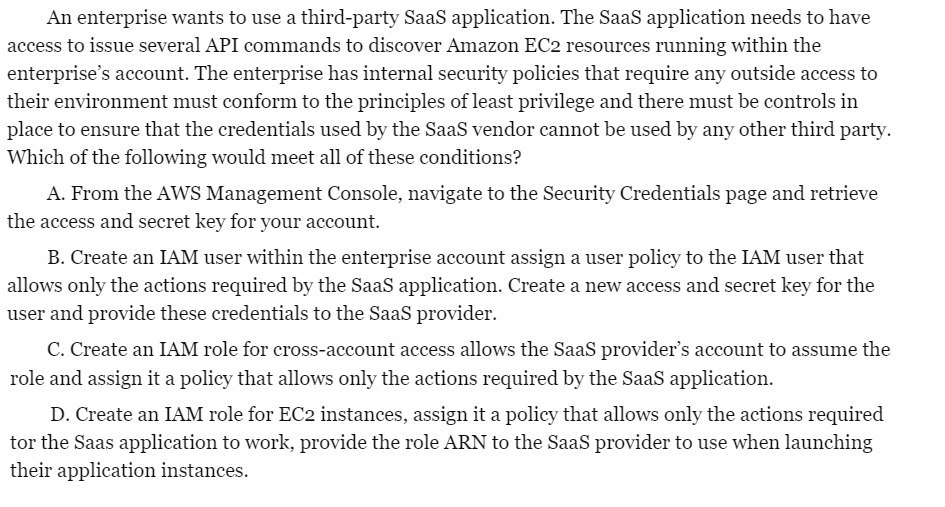 An enterprise wants to use a third-party SaaS application. The SaaS application needs to have access to issue several API commands to discover Amazon EC2 resources running within the enterprise's account. The enterprise has internal security policies that require any outside access to their environment must conform to the principles of least privilege and there must be controls in place to ensure that the credentials used by the SaaS vendor cannot be used by any other third party. Which of the following would meet all of these conditions?

A. From the AWS Management Console, navigate to the Security Credentials page and retrieve the access and secret key for your account.

B. Create an IAM user within the enterprise account assign a user policy to the IAM user that allows only the actions required by the SaaS application. Create a new access and secret key for the user and provide these credentials to the SaaS provider.

C. Create an IAM role for cross-account access allows the SaaS provider's account to assume the role and assign it a policy that allows only the actions required by the SaaS application.

D. Create an IAM role for EC2 instances, assign it a policy that allows only the actions required tor the Saas application to work, provide the role ARN to the SaaS provider to use when launching their application instances.